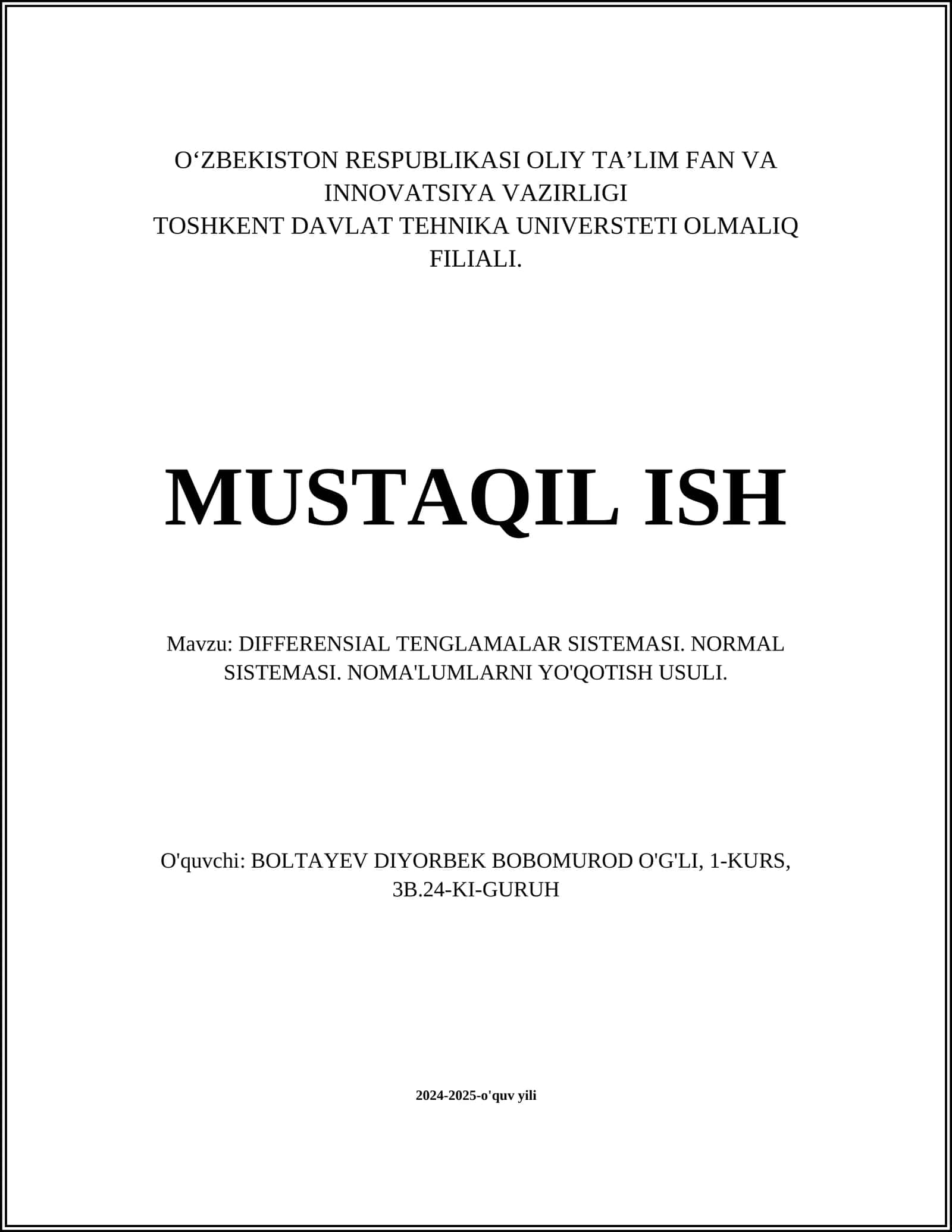 O‘ZBEKISTON RESPUBLIKASI OLIY TA’LIM FAN VA INNOVATSIYA VAZIRLIGI
TOSHKENT DAVLAT TEHNIKA UNIVERSTETI OLMALIQ FILIALI.

MUSTAQIL ISH

Mavzu: DIFFERENSIAL TENGLAMALAR SISTEMASI. NORMAL SISTEMASI. NOMA'LUMLARNI YO'QOTISH USULI.

O'quvchi: BOLTAYEV DIYORBEK BOBOMUROD O'G'LI, 1-KURS, 3B.24-KI-GURUH

2024-2025-o'quv yili